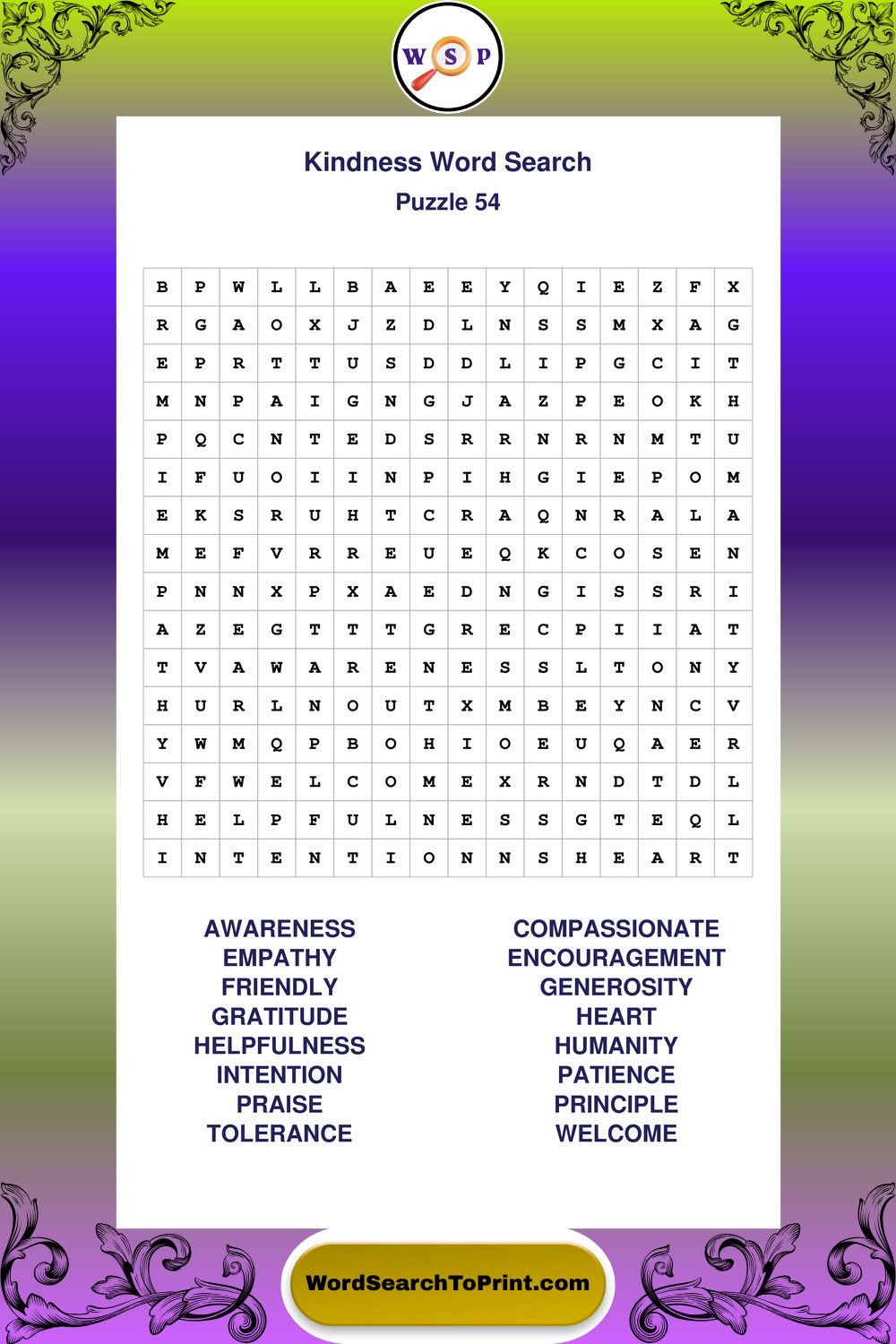 W S P

Kindness Word Search
Puzzle 54

| B | P | W | L | L | B | A | E | E | Y | Q | I | E | Z | F | X |
|---|---|---|---|---|---|---|---|---|---|---|---|---|---|---|---|
| R | G | A | O | X | J | Z | D | L | N | S | S | M | X | A | G |
| E | P | R | T | T | U | S | D | D | L | I | P | G | C | I | T |
| M | N | P | A | I | G | N | G | J | A | Z | P | E | O | K | H |
| P | Q | C | N | T | E | D | S | R | R | N | R | N | M | T | U |
| I | F | U | O | I | I | N | P | I | H | G | I | E | P | O | M |
| E | K | S | R | U | H | T | C | R | A | Q | N | R | A | L | A |
| M | E | F | V | R | R | E | U | E | Q | K | C | O | S | E | N |
| P | N | N | X | P | X | A | E | D | N | G | I | S | S | R | I |
| A | Z | E | G | T | T | T | G | R | E | C | P | I | I | A | T |
| T | V | A | W | A | R | E | N | E | S | S | L | T | O | N | Y |
| H | U | R | L | N | O | U | T | X | M | B | E | Y | N | C | V |
| Y | W | M | Q | P | B | O | H | I | O | E | U | Q | A | E | R |
| V | F | W | E | L | C | O | M | E | X | R | N | D | T | D | L |
| H | E | L | P | F | U | L | N | E | S | S | G | T | E | Q | L |
| I | N | T | E | N | T | I | O | N | N | S | H | E | A | R | T |

AWARENESS
EMPATHY
FRIENDLY
GRATITUDE
HELPFULNESS
INTENTION
PRAISE
TOLERANCE

COMPASSIONATE
ENCOURAGEMENT
GENEROSITY
HEART
HUMANITY
PATIENCE
PRINCIPLE
WELCOME

WordSearchToPrint.com